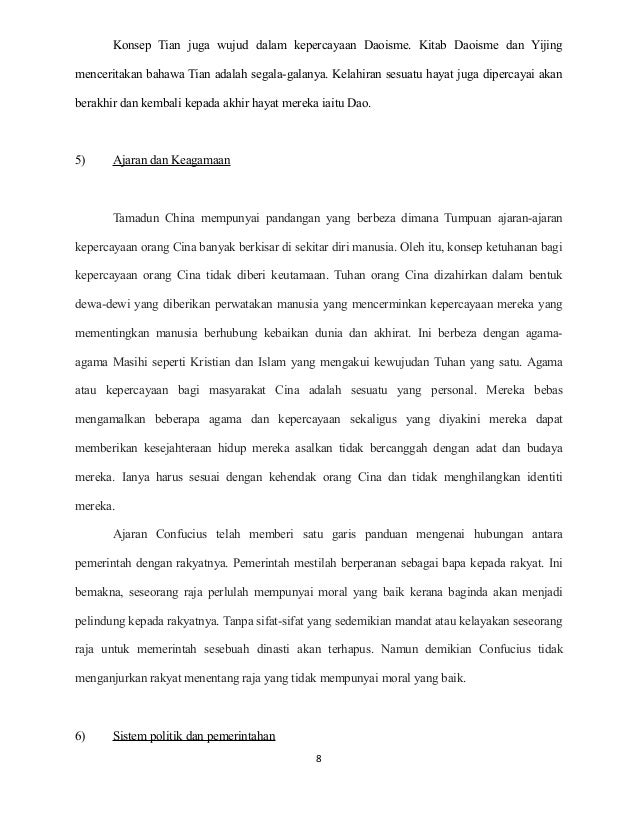 Konsep Tian juga wujud dalam kepercayaan Daoisme. Kitab Daoisme dan Yijing menceritakan bahawa Tian adalah segala-galanya. Kelahiran sesuatu hayat juga dipercayai akan berakhir dan kembali kepada akhir hayat mereka iaitu Dao.

5) Ajaran dan Keagamaan

Tamadun China mempunyai pandangan yang berbeza dimana Tumpuan ajaran-ajaran kepercayaan orang Cina banyak berkisar di sekitar diri manusia. Oleh itu, konsep ketuhanan bagi kepercayaan orang Cina tidak diberi keutamaan. Tuhan orang Cina dizahirkan dalam bentuk dewa-dewi yang diberikan perwatakan manusia yang mencerminkan kepercayaan mereka yang mementingkan manusia berhubung kebaikan dunia dan akhirat. Ini berbeza dengan agama-agama Masihi seperti Kristian dan Islam yang mengakui kewujudan Tuhan yang satu. Agama atau kepercayaan bagi masyarakat Cina adalah sesuatu yang personal. Mereka bebas mengamalkan beberapa agama dan kepercayaan sekaligus yang diyakini mereka dapat memberikan kesejahteraan hidup mereka asalkan tidak bercanggah dengan adat dan budaya mereka. Ianya harus sesuai dengan kehendak orang Cina dan tidak menghilangkan identiti mereka.

Ajaran Confucius telah memberi satu garis panduan mengenai hubungan antara pemerintah dengan rakyatnya. Pemerintah mestilah berperanan sebagai bapa kepada rakyat. Ini bemakna, seseorang raja perlulah mempunyai moral yang baik kerana baginda akan menjadi pelindung kepada rakyatnya. Tanpa sifat-sifat yang sedemikian mandat atau kelayakan seseorang raja untuk memerintah sesebuah dinasti akan terhapus. Namun demikian Confucius tidak menganjurkan rakyat menentang raja yang tidak mempunyai moral yang baik.

6) Sistem politik dan pemerintahan

8